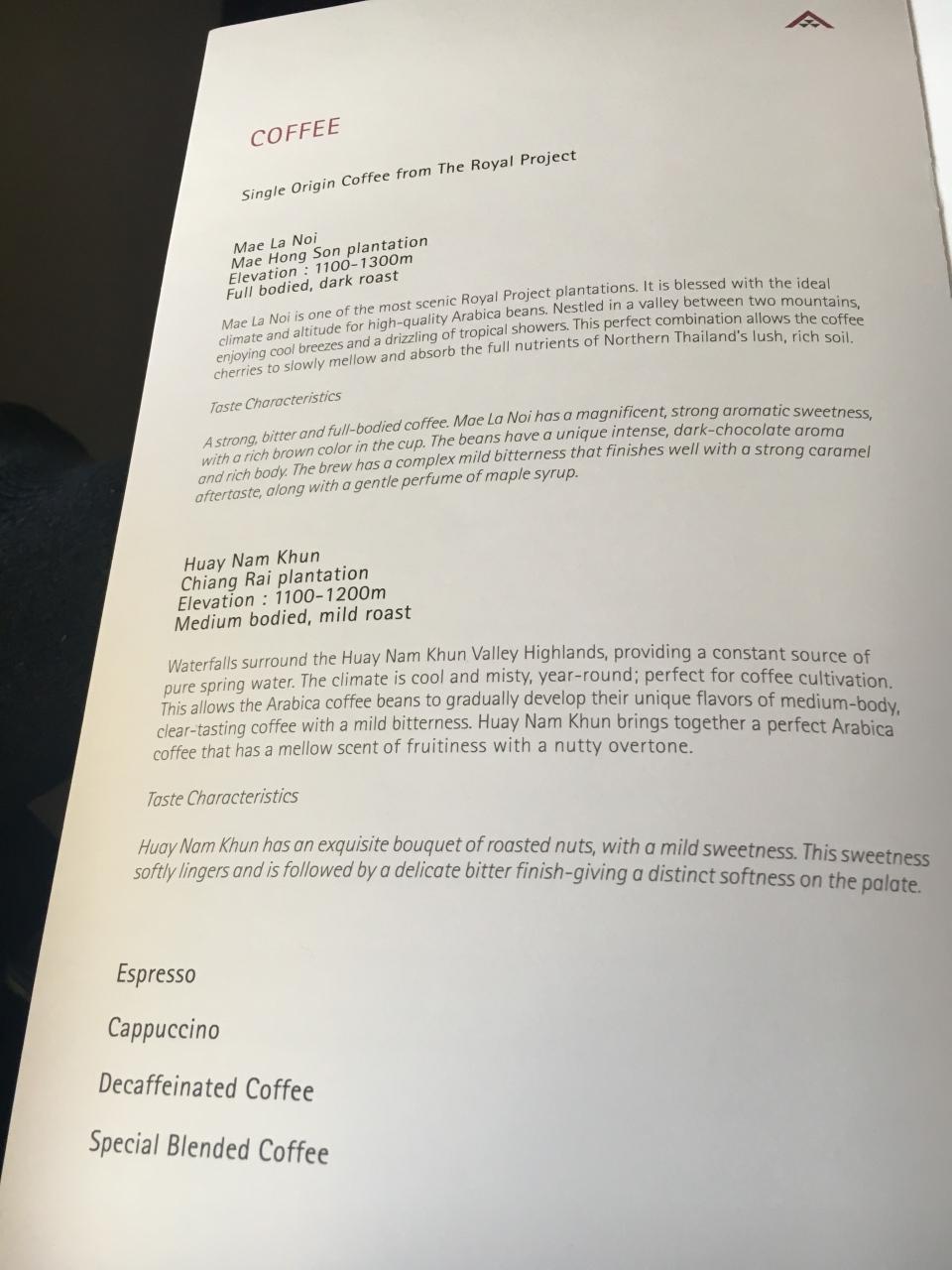 COFFEE

Single Origin Coffee from The Royal Project

Mae La Noi
Mae Hong Son plantation
Elevation : 1100-1300m
Full bodied, dark roast

Mae La Noi is one of the most scenic Royal Project plantations. It is blessed with the ideal climate and altitude for high-quality Arabica beans. Nestled in a valley between two mountains, enjoying cool breezes and a drizzling of tropical showers. This perfect combination allows the coffee cherries to slowly mellow and absorb the full nutrients of Northern Thailand's lush, rich soil.

Taste Characteristics

A strong, bitter and full-bodied coffee. Mae La Noi has a magnificent, strong aromatic sweetness, with a rich brown color in the cup. The beans have a unique intense, dark-chocolate aroma and rich body. The brew has a complex mild bitterness that finishes well with a strong caramel aftertaste, along with a gentle perfume of maple syrup.

Huay Nam Khun
Chiang Rai plantation
Elevation : 1100-1200m
Medium bodied, mild roast

Waterfalls surround the Huay Nam Khun Valley Highlands, providing a constant source of pure spring water. The climate is cool and misty, year-round; perfect for coffee cultivation. This allows the Arabica coffee beans to gradually develop their unique flavors of medium-body, clear-tasting coffee with a mild bitterness. Huay Nam Khun brings together a perfect Arabica coffee that has a mellow scent of fruitiness with a nutty overtone.

Taste Characteristics

Huay Nam Khun has an exquisite bouquet of roasted nuts, with a mild sweetness. This sweetness softly lingers and is followed by a delicate bitter finish-giving a distinct softness on the palate.

Espresso

Cappuccino

Decaffeinated Coffee

Special Blended Coffee